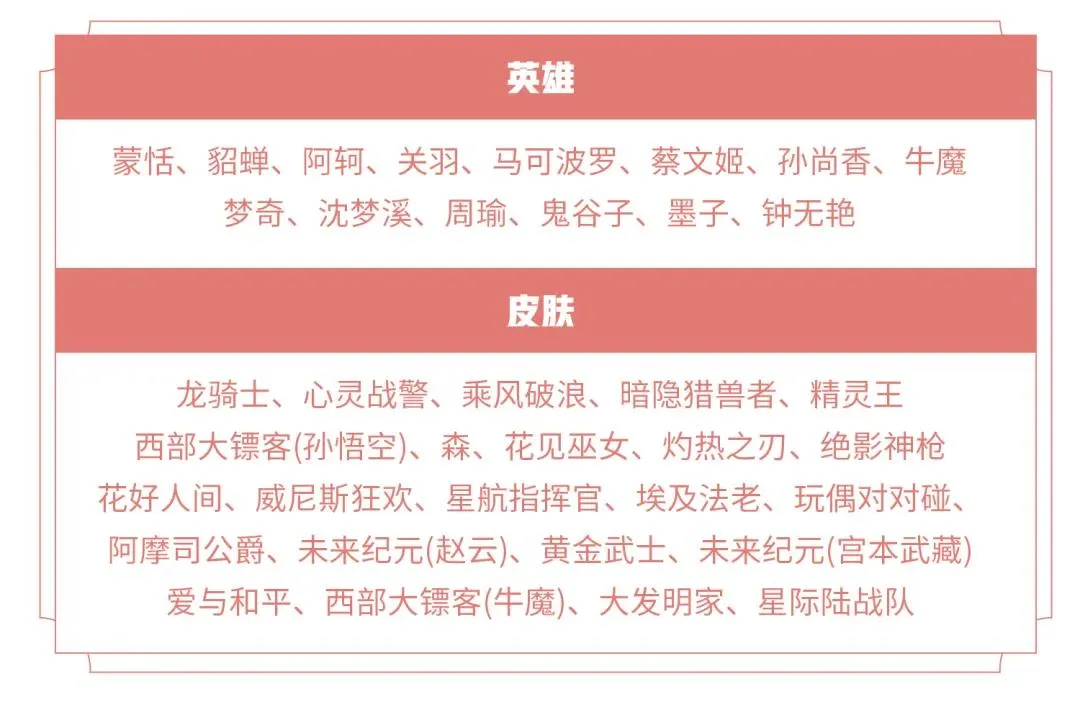 英雄

蒙恬、貂蝉、阿轲、关羽、马可波罗、蔡文姬、孙尚香、牛魔
梦奇、沈梦溪、周瑜、鬼谷子、墨子、钟无艳

皮肤

龙骑士、心灵战警、乘风破浪、暗隐猎兽者、精灵王
西部大镖客(孙悟空)、森、花见巫女、灼热之刃、绝影神枪
花好人间、威尼斯狂欢、星航指挥官、埃及法老、玩偶对对碰、
阿摩司公爵、未来纪元(赵云)、黄金武士、未来纪元(宫本武藏)
爱与和平、西部大镖客(牛魔)、大发明家、星际陆战队